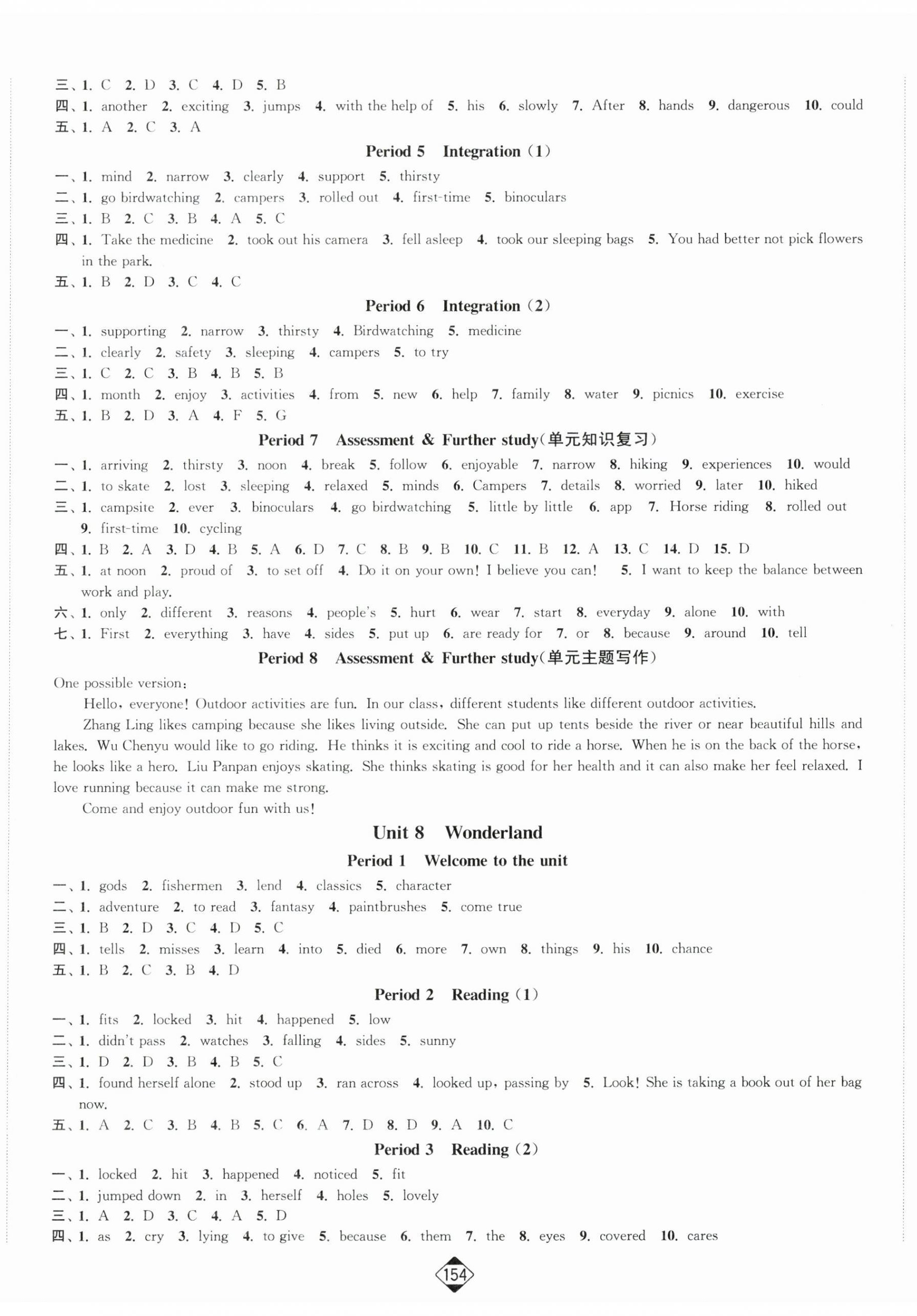 三、1. C 2. D 3. C 4. D 5. B
四、1. another 2. exciting 3. jumps 4. with the help of 5. his 6. slowly 7. After 8. hands 9. dangerous 10. could
五、1. A 2. C 3. A

Period 5 Integration (1)

一、1. mind 2. narrow 3. clearly 4. support 5. thirsty
二、1. go birdwatching 2. campers 3. rolled out 4. first-time 5. binoculars
三、1. B 2. C 3. B 4. A 5. C
四、1. Take the medicine 2. took out his camera 3. fell asleep 4. took our sleeping bags 5. You had better not pick flowers in the park.
五、1. B 2. D 3. C 4. C

Period 6 Integration (2)

一、1. supporting 2. narrow 3. thirsty 4. Birdwatching 5. medicine
二、1. clearly 2. safety 3. sleeping 4. campers 5. to try
三、1. C 2. C 3. B 4. B 5. B
四、1. month 2. enjoy 3. activities 4. from 5. new 6. help 7. family 8. water 9. picnics 10. exercise
五、1. B 2. D 3. A 4. F 5. G

Period 7 Assessment & Further study(单元知识复习)

一、1. arriving 2. thirsty 3. noon 4. break 5. follow 6. enjoyable 7. narrow 8. hiking 9. experiences 10. would
二、1. to skate 2. lost 3. sleeping 4. relaxed 5. minds 6. Campers 7. details 8. worried 9. later 10. hiked
三、1. campsite 2. ever 3. binoculars 4. go birdwatching 5. little by little 6. app 7. Horse riding 8. rolled out 9. first-time 10. cycling
四、1. B 2. A 3. D 4. B 5. A 6. D 7. C 8. B 9. B 10. C 11. B 12. A 13. C 14. D 15. D
五、1. at noon 2. proud of 3. to set off 4. Do it on your own! I believe you can! 5. I want to keep the balance between work and play.
六、1. only 2. different 3. reasons 4. people's 5. hurt 6. wear 7. start 8. everyday 9. alone 10. with
七、1. First 2. everything 3. have 4. sides 5. put up 6. are ready for 7. or 8. because 9. around 10. tell

Period 8 Assessment & Further study(单元主题写作)

One possible version:
Hello, everyone! Outdoor activities are fun. In our class, different students like different outdoor activities.
Zhang Ling likes camping because she likes living outside. She can put up tents beside the river or near beautiful hills and lakes. Wu Chenyu would like to go riding. He thinks it is exciting and cool to ride a horse. When he is on the back of the horse, he looks like a hero. Liu Panpan enjoys skating. She thinks skating is good for her health and it can also make her feel relaxed. I love running because it can make me strong.
Come and enjoy outdoor fun with us!

Unit 8 Wonderland

Period 1 Welcome to the unit

一、1. gods 2. fishermen 3. lend 4. classics 5. character
二、1. adventure 2. to read 3. fantasy 4. paintbrushes 5. come true
三、1. B 2. D 3. C 4. D 5. C
四、1. tells 2. misses 3. learn 4. into 5. died 6. more 7. own 8. things 9. his 10. chance
五、1. B 2. C 3. B 4. D

Period 2 Reading (1)

一、1. fits 2. locked 3. hit 4. happened 5. low
二、1. didn't pass 2. watches 3. falling 4. sides 5. sunny
三、1. D 2. D 3. B 4. B 5. C
四、1. found herself alone 2. stood up 3. ran across 4. looked up, passing by 5. Look! She is taking a book out of her bag now.
五、1. A 2. C 3. B 4. B 5. C 6. A 7. D 8. D 9. A 10. C

Period 3 Reading (2)

一、1. locked 2. hit 3. happened 4. noticed 5. fit
二、1. jumped down 2. in 3. herself 4. holes 5. lovely
三、1. A 2. D 3. C 4. A 5. D
四、1. as 2. cry 3. lying 4. to give 5. because 6. them 7. the 8. eyes 9. covered 10. cares

154